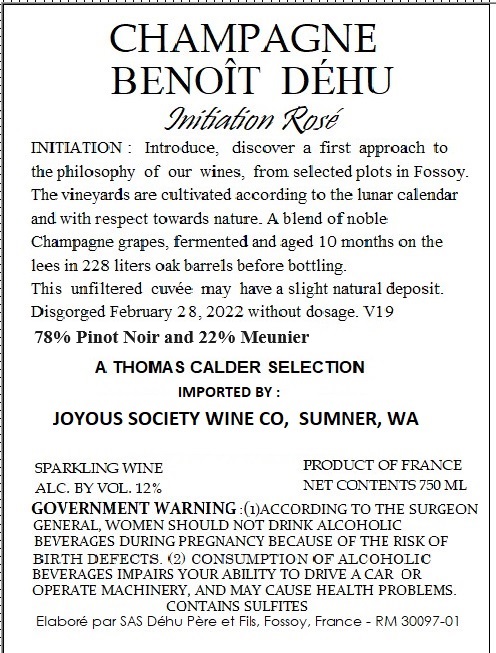 CHAMPAGNE
BENOÎT DÉHU

Initiation Rosé

INITIATION : Introduce, discover a first approach to the philosophy of our wines, from selected plots in Fossoy. The vineyards are cultivated according to the lunar calendar and with respect towards nature. A blend of noble Champagne grapes, fermented and aged 10 months on the lees in 228 liters oak barrels before bottling.
This unfiltered cuvée may have a slight natural deposit.
Disgorged February 28, 2022 without dosage. V19

78% Pinot Noir and 22% Meunier

A THOMAS CALDER SELECTION
IMPORTED BY :
JOYOUS SOCIETY WINE CO, SUMNER, WA

SPARKLING WINE
ALC. BY VOL. 12%

PRODUCT OF FRANCE
NET CONTENTS 750 ML

GOVERNMENT WARNING :(1)ACCORDING TO THE SURGEON GENERAL, WOMEN SHOULD NOT DRINK ALCOHOLIC BEVERAGES DURING PREGNANCY BECAUSE OF THE RISK OF BIRTH DEFECTS. (2) CONSUMPTION OF ALCOHOLIC BEVERAGES IMPAIRS YOUR ABILITY TO DRIVE A CAR OR OPERATE MACHINERY, AND MAY CAUSE HEALTH PROBLEMS.
CONTAINS SULFITES
Elaboré par SAS Déhu Père et Fils, Fossoy, France - RM 30097-01